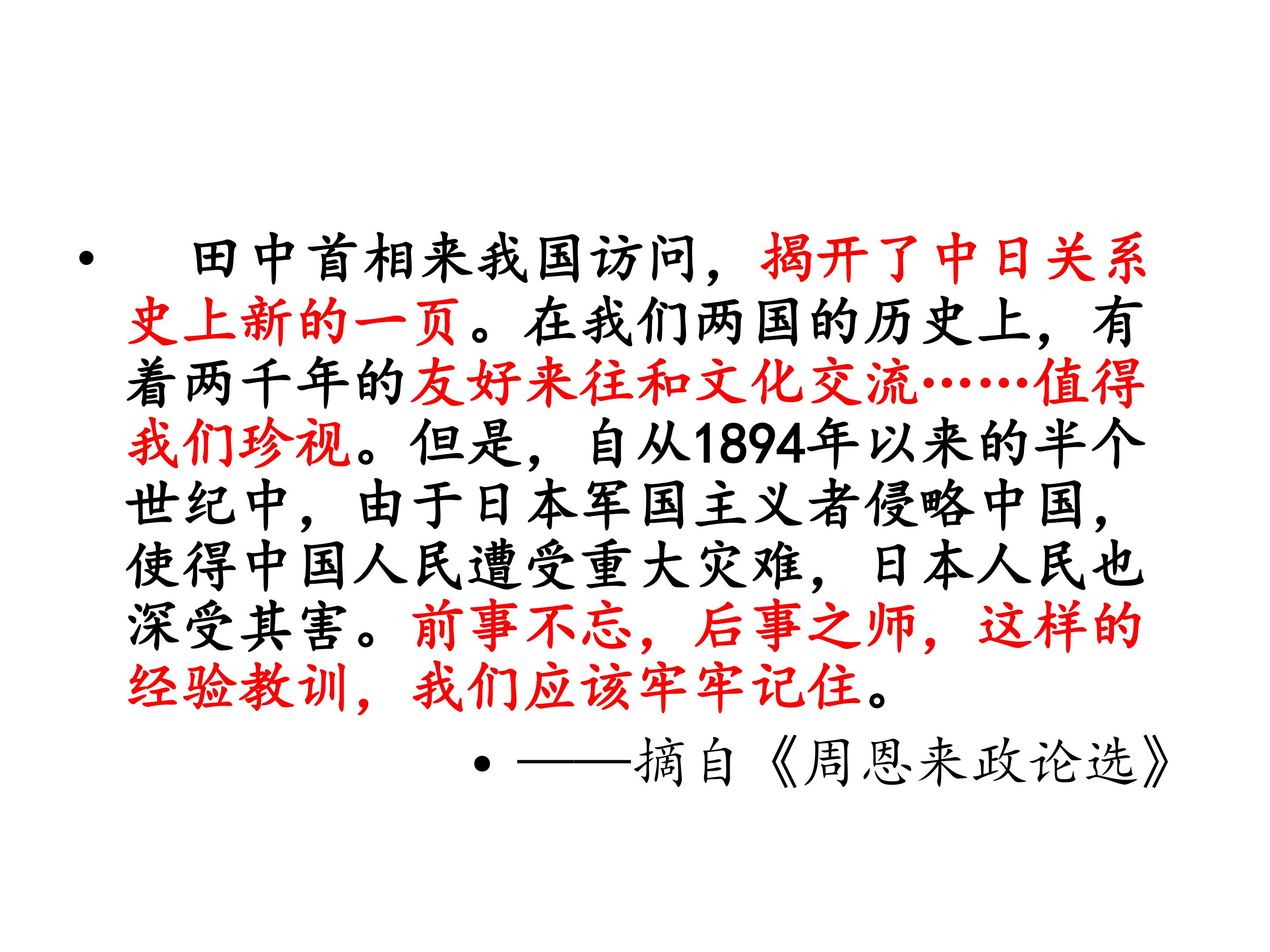 • 田中首相来我国访问，揭开了中日关系史上新的一页。在我们两国的历史上，有着两千年的友好来往和文化交流……值得我们珍视。但是，自从1894年以来的半个世纪中，由于日本军国主义者侵略中国，使得中国人民遭受重大灾难，日本人民也深受其害。前事不忘，后事之师，这样的经验教训，我们应该牢牢记住。

• ——摘自《周恩来政论选》